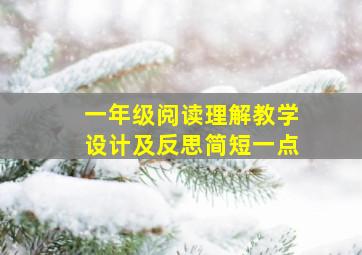 一年级阅读理解教学设计及反思简短一点